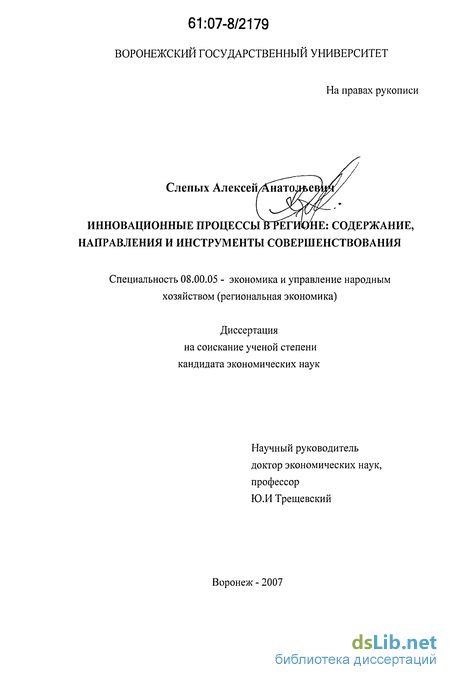 61:07-8/2179

ВОРОНЕЖСКИЙ ГОСУДАРСТВЕННЫЙ УНИВЕРСИТЕТ

На правах рукописи

Слепых Алексей Анатольевич

ИННОВАЦИОННЫЕ ПРОЦЕССЫ В РЕГИОНЕ: СОДЕРЖАНИЕ, НАПРАВЛЕНИЯ И ИНСТРУМЕНТЫ СОВЕРШЕНСТВОВАНИЯ

Специальность 08.00.05 - экономика и управление народным хозяйством (региональная экономика)

Диссертация
на соискание ученой степени
кандидата экономических наук

Научный руководитель
доктор экономических наук,
профессор
Ю.И Трещевский

Воронеж - 2007

dsLib.net
библиотека диссертаций